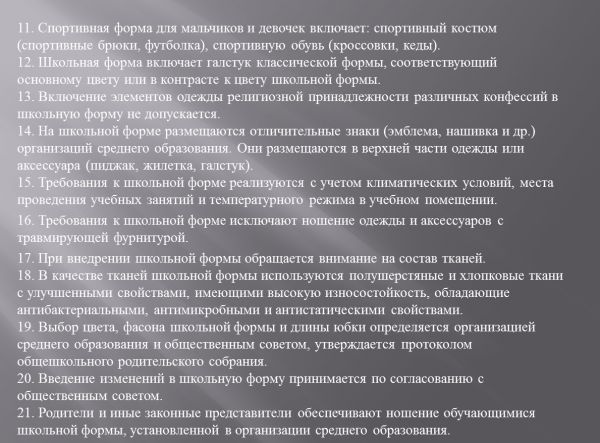 11. Спортивная форма для мальчиков и девочек включает: спортивный костюм (спортивные брюки, футболка), спортивную обувь (кроссовки, кеды).
12. Школьная форма включает галстук классической формы, соответствующий основному цвету или в контрасте к цвету школьной формы.
13. Включение элементов одежды религиозной принадлежности различных конфессий в школьную форму не допускается.
14. На школьной форме размещаются отличительные знаки (эмблема, нашивка и др.) организаций среднего образования. Они размещаются в верхней части одежды или аксессуара (пиджак, жилетка, галстук).
15. Требования к школьной форме реализуются с учетом климатических условий, места проведения учебных занятий и температурного режима в учебном помещении.
16. Требования к школьной форме исключают ношение одежды и аксессуаров с травмирующей фурнитурой.
17. При внедрении школьной формы обращается внимание на состав тканей.
18. В качестве тканей школьной формы используются полушерстяные и хлопковые ткани с улучшенными свойствами, имеющими высокую износостойкость, обладающие антибактериальными, антимикробными и антистатическими свойствами.
19. Выбор цвета, фасона школьной формы и длины юбки определяется организацией среднего образования и общественным советом, утверждается протоколом общешкольного родительского собрания.
20. Введение изменений в школьную форму принимается по согласованию с общественным советом.
21. Родители и иные законные представители обеспечивают ношение обучающимися школьной формы, установленной в организации среднего образования.